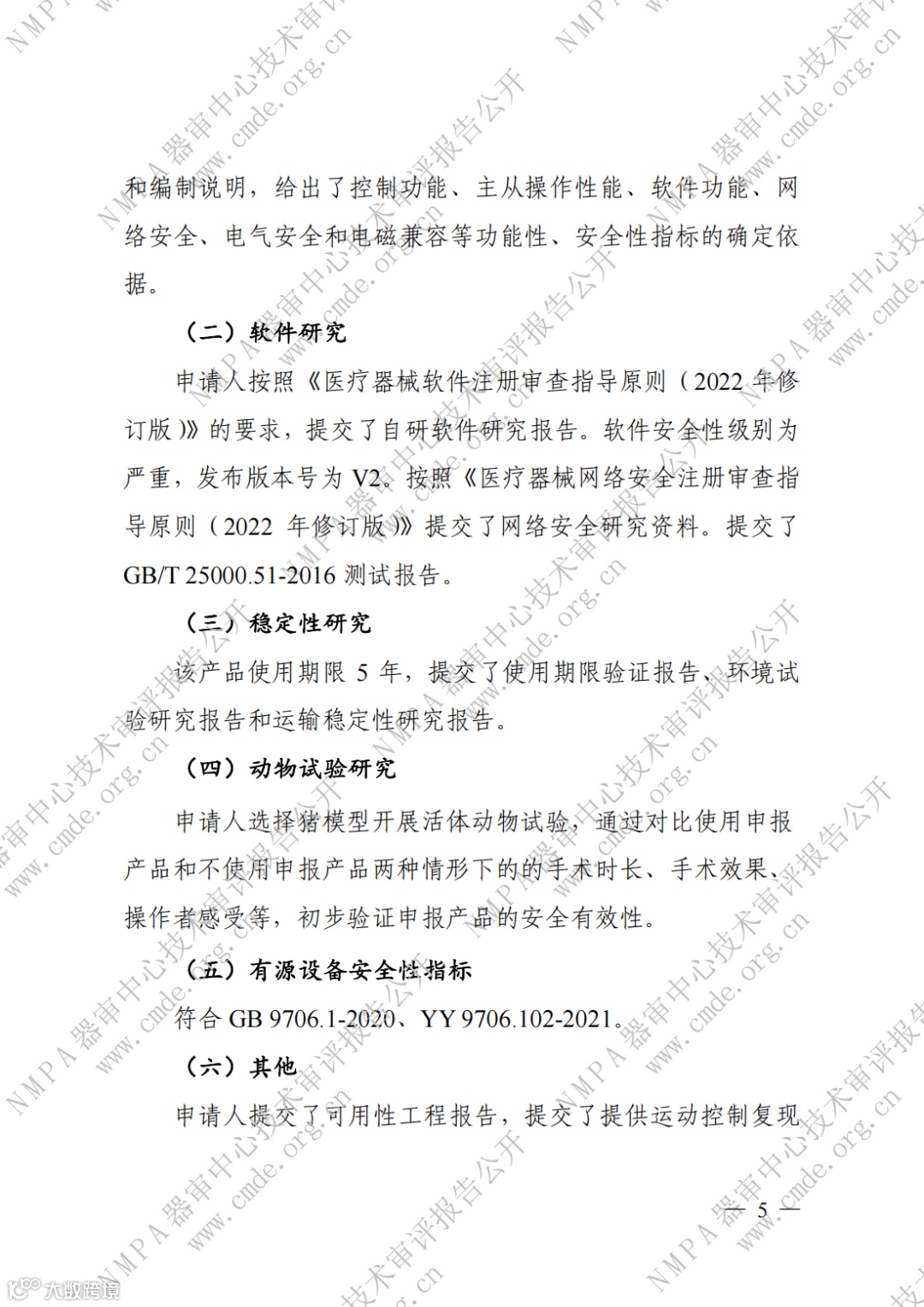 和编制说明，给出了控制功能、主从操作性能、软件功能、网络安全、电气安全和电磁兼容等功能性、安全性指标的确定依据。

（二）软件研究

申请人按照《医疗器械软件注册审查指导原则（2022 年修订版）》的要求，提交了自研软件研究报告。软件安全性级别为严重，发布版本号为 V2。按照《医疗器械网络安全注册审查指导原则（2022 年修订版）》提交了网络安全研究资料。提交了 GB/T 25000.51-2016 测试报告。

（三）稳定性研究

该产品使用期限 5 年，提交了使用期限验证报告、环境试验研究报告和运输稳定性研究报告。

（四）动物试验研究

申请人选择猪模型开展活体动物试验，通过对比使用申报产品和不使用申报产品两种情形下的的手术时长、手术效果、操作者感受等，初步验证申报产品的安全有效性。

（五）有源设备安全性指标

符合 GB 9706.1-2020、YY 9706.102-2021。

（六）其他

申请人提交了可用性工程报告，提交了提供运动控制复现

— 5 —

NMPA器审中心技术审评报告公开 www.cmde.org.cn

大数跨境